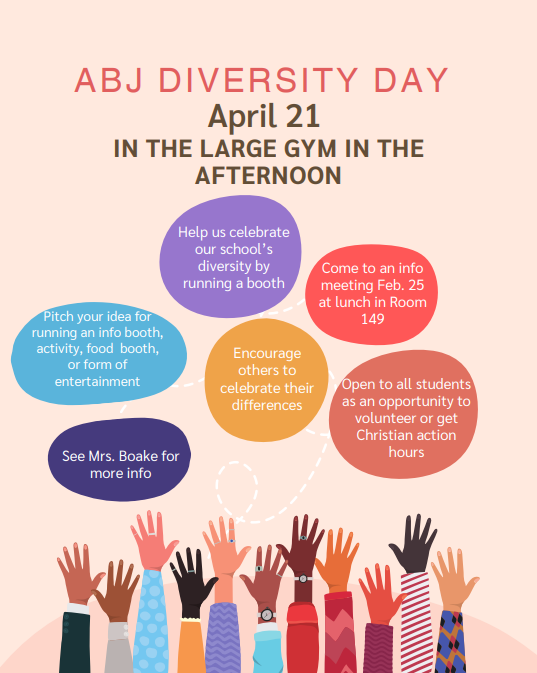 ABJ DIVERSITY DAY
April 21
IN THE LARGE GYM IN THE AFTERNOON

Help us celebrate our school's diversity by running a booth

Come to an info meeting Feb. 25 at lunch in Room 149

Pitch your idea for running an info booth, activity, food booth, or form of entertainment

Encourage others to celebrate their differences

Open to all students as an opportunity to volunteer or get Christian action hours

See Mrs. Boake for more info